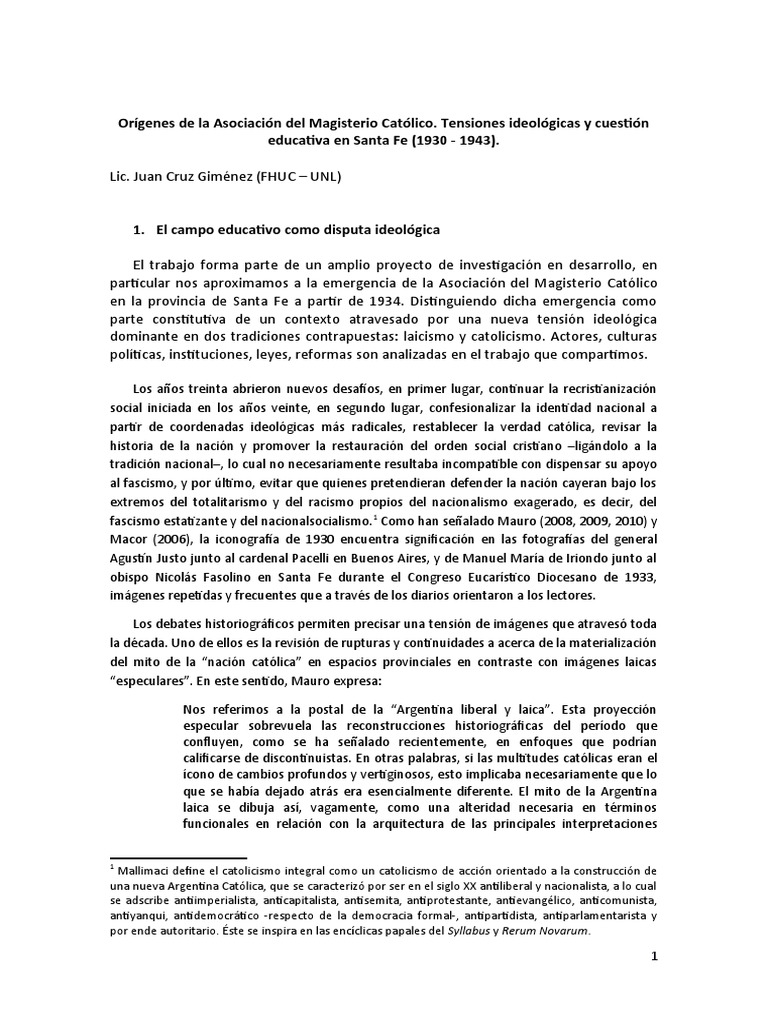 Orígenes de la Asociación del Magisterio Católico. Tensiones ideológicas y cuestión educativa en Santa Fe (1930 - 1943).

Lic. Juan Cruz Giménez (FHUC – UNL)

1. El campo educativo como disputa ideológica

El trabajo forma parte de un amplio proyecto de investigación en desarrollo, en particular nos aproximamos a la emergencia de la Asociación del Magisterio Católico en la provincia de Santa Fe a partir de 1934. Distinguiendo dicha emergencia como parte constitutiva de un contexto atravesado por una nueva tensión ideológica dominante en dos tradiciones contrapuestas: laicismo y catolicismo. Actores, culturas políticas, instituciones, leyes, reformas son analizadas en el trabajo que compartimos.

Los años treinta abrieron nuevos desafíos, en primer lugar, continuar la recristianización social iniciada en los años veinte, en segundo lugar, confesionalizar la identidad nacional a partir de coordenadas ideológicas más radicales, restablecer la verdad católica, revisar la historia de la nación y promover la restauración del orden social cristiano –ligándolo a la tradición nacional–, lo cual no necesariamente resultaba incompatible con dispensar su apoyo al fascismo, y por último, evitar que quienes pretendieran defender la nación cayeran bajo los extremos del totalitarismo y del racismo propios del nacionalismo exagerado, es decir, del fascismo estatizante y del nacionalsocialismo.$^1$ Como han señalado Mauro (2008, 2009, 2010) y Macor (2006), la iconografía de 1930 encuentra significación en las fotografías del general Agustín Justo junto al cardenal Pacelli en Buenos Aires, y de Manuel María de Iriondo junto al obispo Nicolás Fasolino en Santa Fe durante el Congreso Eucarístico Diocesano de 1933, imágenes repetidas y frecuentes que a través de los diarios orientaron a los lectores.

Los debates historiográficos permiten precisar una tensión de imágenes que atravesó toda la década. Uno de ellos es la revisión de rupturas y continuidades a acerca de la materialización del mito de la “nación católica” en espacios provinciales en contraste con imágenes laicas “especulares”. En este sentido, Mauro expresa:

Nos referimos a la postal de la “Argentina liberal y laica”. Esta proyección especular sobrevuela las reconstrucciones historiográficas del periodo que confluyen, como se ha señalado recientemente, en enfoques que podrían calificarse de discontinuistas. En otras palabras, si las multitudes católicas eran el ícono de cambios profundos y vertiginosos, esto implicaba necesariamente que lo que se había dejado atrás era esencialmente diferente. El mito de la Argentina laica se dibuja así, vagamente, como una alteridad necesaria en términos funcionales en relación con la arquitectura de las principales interpretaciones

$^1$ Mallimaci define el catolicismo integral como un catolicismo de acción orientado a la construcción de una nueva Argentina Católica, que se caracterizó por ser en el siglo XX antiliberal y nacionalista, a lo cual se adscribe antiimperialista, anticapitalista, antisemita, antiprotestante, antievangélico, anticomunista, antiyanqui, antidemocrático -respecto de la democracia formal-, antipartidista, antiparlamentarista y por ende autoritario. Éste se inspira en las encíclicas papales del Syllabus y Rerum Novarum.

1